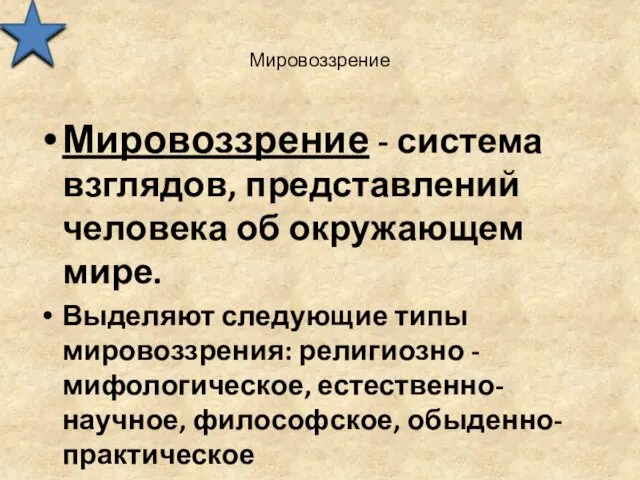 Мировоззрение

• Мировоззрение - система взглядов, представлений человека об окружающем мире.

• Выделяют следующие типы мировоззрения: религиозно - мифологическое, естественно-научное, философское, обыденно-практическое